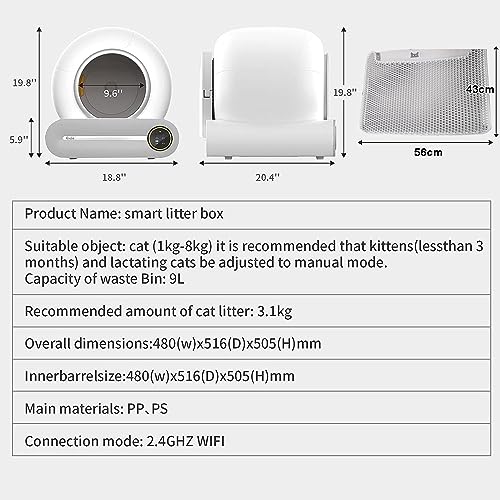 19.8''

9.6''

5.9''

18.8''

19.8''

20.4''

43cm

56cm

| Product Name: smart litter box |
|---|
| Suitable object: cat (1kg-8kg) it is recommended that kittens(lessthan 3 months) and lactating cats be adjusted to manual mode. Capacity of waste Bin: 9L |
| Recommended amount of cat litter: 3.1kg |
| Overall dimensions:480(w)x516(D)x505(H)mm |
| Innerbarrelsize:480(w)x516(D)x505(H)mm |
| Main materials: PP、PS |
| Connection mode: 2.4GHZ WIFI |